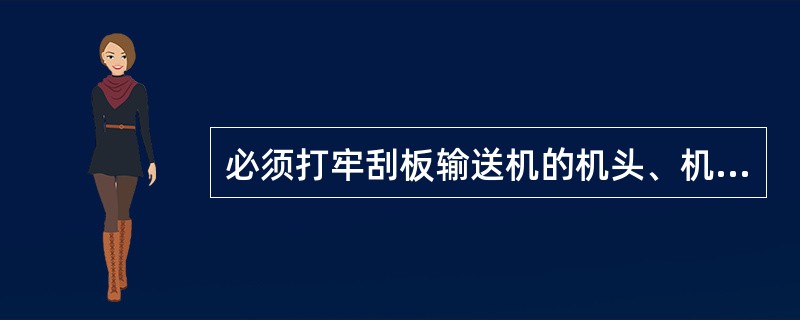 必须打牢刮板输送机的机头、机...